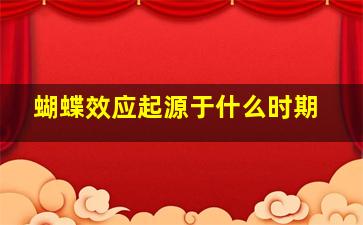 蝴蝶效应起源于什么时期